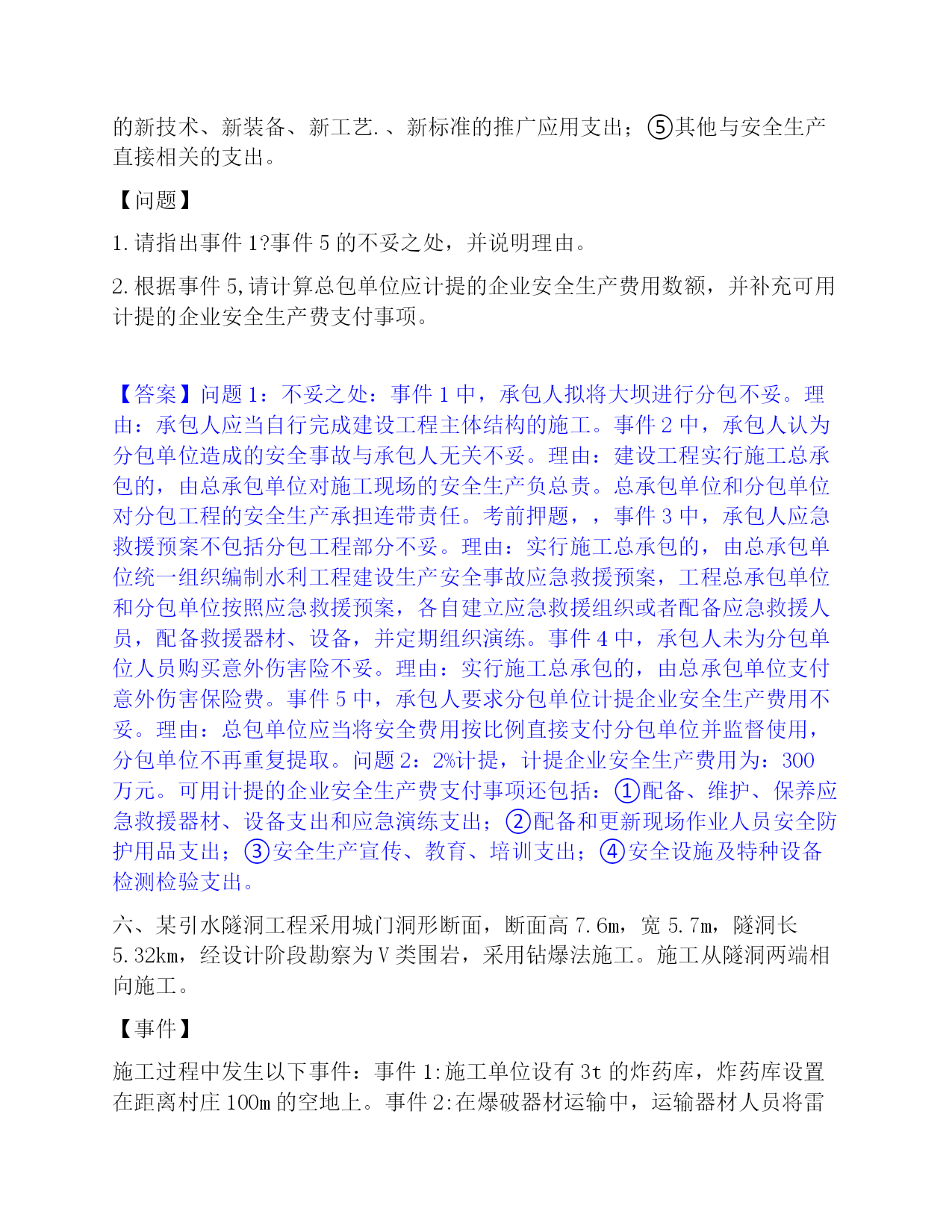 的新技术、新装备、新工艺.、新标准的推广应用支出；⑤其他与安全生产直接相关的支出。

【问题】

1.请指出事件1?事件5的不妥之处，并说明理由。

2.根据事件5,请计算总包单位应计提的企业安全生产费用数额，并补充可用计提的企业安全生产费支付事项。

【答案】问题1：不妥之处：事件1中，承包人拟将大坝进行分包不妥。理由：承包人应当自行完成建设工程主体结构的施工。事件2中，承包人认为分包单位造成的安全事故与承包人无关不妥。理由：建设工程实行施工总承包的，由总承包单位对施工现场的安全生产负总责。总承包单位和分包单位对分包工程的安全生产承担连带责任。考前押题，，事件3中，承包人应急救援预案不包括分包工程部分不妥。理由：实行施工总承包的，由总承包单位统一组织编制水利工程建设生产安全事故应急救援预案，工程总承包单位和分包单位按照应急救援预案，各自建立应急救援组织或者配备应急救援人员，配备救援器材、设备，并定期组织演练。事件4中，承包人未为分包单位人员购买意外伤害险不妥。理由：实行施工总承包的，由总承包单位支付意外伤害保险费。事件5中，承包人要求分包单位计提企业安全生产费用不妥。理由：总包单位应当将安全费用按比例直接支付分包单位并监督使用，分包单位不再重复提取。问题2：2%计提，计提企业安全生产费用为：300万元。可用计提的企业安全生产费支付事项还包括：①配备、维护、保养应急救援器材、设备支出和应急演练支出；②配备和更新现场作业人员安全防护用品支出；③安全生产宣传、教育、培训支出；④安全设施及特种设备检测检验支出。

六、某引水隧洞工程采用城门洞形断面，断面高7.6m，宽5.7m，隧洞长5.32km，经设计阶段勘察为V类围岩，采用钻爆法施工。施工从隧洞两端相向施工。

【事件】

施工过程中发生以下事件：事件1:施工单位设有3t的炸药库，炸药库设置在距离村庄100m的空地上。事件2:在爆破器材运输中，运输器材人员将雷